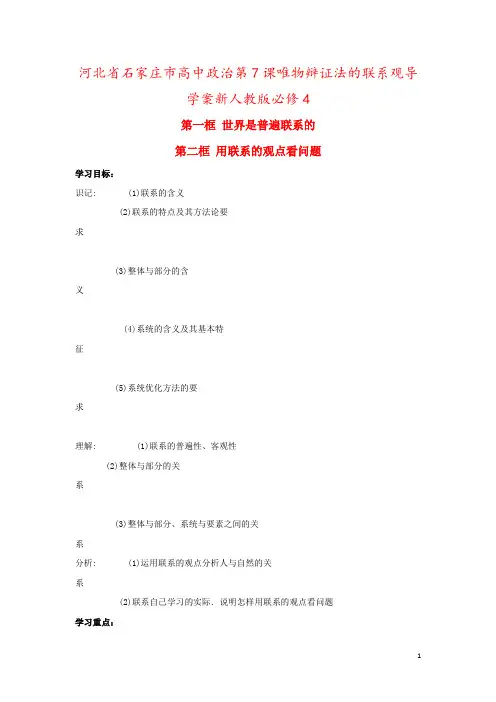 河北省石家庄市高中政治第7课唯物辩证法的联系观导学案新人教版必修4

第一框 世界是普遍联系的

第二框 用联系的观点看问题

学习目标：

识记： (1)联系的含义

(2)联系的特点及其方法论要求

(3)整体与部分的含义

(4)系统的含义及其基本特征

(5)系统优化方法的要求

理解： (1)联系的普遍性、客观性

(2)整体与部分的关系

(3)整体与部分、系统与要素之间的关系

分析： (1)运用联系的观点分析人与自然的关系

(2)联系自己学习的实际，说明怎样用联系的观点看问题

学习重点：

1